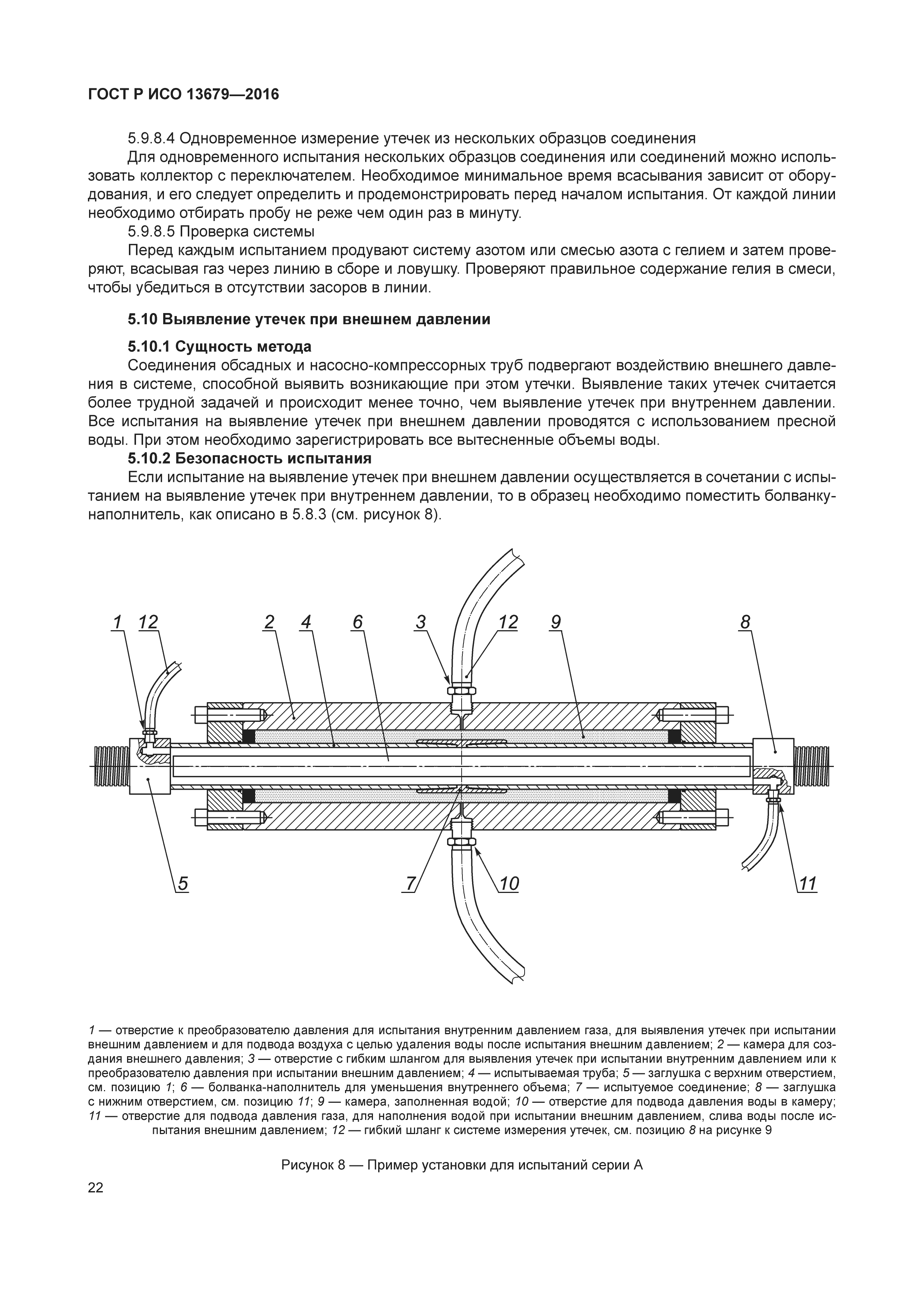 ГОСТ Р ИСО 13679—2016

5.9.8.4 Одновременное измерение утечек из нескольких образцов соединения

Для одновременного испытания нескольких образцов соединения или соединений можно использовать коллектор с переключателем. Необходимое минимальное время всасывания зависит от оборудования, и его следует определить и продемонстрировать перед началом испытания. От каждой линии необходимо отбирать пробу не реже чем один раз в минуту.

5.9.8.5 Проверка системы

Перед каждым испытанием продувают систему азотом или смесью азота с гелием и затем проверяют, всасывая газ через линию в сборе и ловушку. Проверяют правильное содержание гелия в смеси, чтобы убедиться в отсутствии засоров в линии.

5.10 Выявление утечек при внешнем давлении

5.10.1 Сущность метода

Соединения обсадных и насосно-компрессорных труб подвергают воздействию внешнего давления в системе, способной выявить возникающие при этом утечки. Выявление таких утечек считается более трудной задачей и происходит менее точно, чем выявление утечек при внутреннем давлении. Все испытания на выявление утечек при внешнем давлении проводятся с использованием пресной воды. При этом необходимо зарегистрировать все вытесненные объемы воды.

5.10.2 Безопасность испытания

Если испытание на выявление утечек при внешнем давлении осуществляется в сочетании с испытанием на выявление утечек при внутреннем давлении, то в образец необходимо поместить болванку-наполнитель, как описано в 5.8.3 (см. рисунок 8).

1 12 2 4 6 3 12 9 8

5 7 10 11

1 — отверстие к преобразователю давления для испытания внутренним давлением газа, для выявления утечек при испытании внешним давлением и для подвода воздуха с целью удаления воды после испытания внешним давлением; 2 — камера для создания внешнего давления; 3 — отверстие с гибким шлангом для выявления утечек при испытании внутренним давлением или к преобразователю давления при испытании внешним давлением; 4 — испытываемая труба; 5 — заглушка с верхним отверстием, см. позицию 1; 6 — болванка-наполнитель для уменьшения внутреннего объема; 7 — испытуемое соединение; 8 — заглушка с нижним отверстием, см. позицию 11; 9 — камера, заполненная водой; 10 — отверстие для подвода давления воды в камеру; 11 — отверстие для подвода давления газа, для наполнения водой при испытании внешним давлением, слива воды после испытания внешним давлением; 12 — гибкий шланг к системе измерения утечек, см. позицию 8 на рисунке 9

Рисунок 8 — Пример установки для испытаний серии А

22